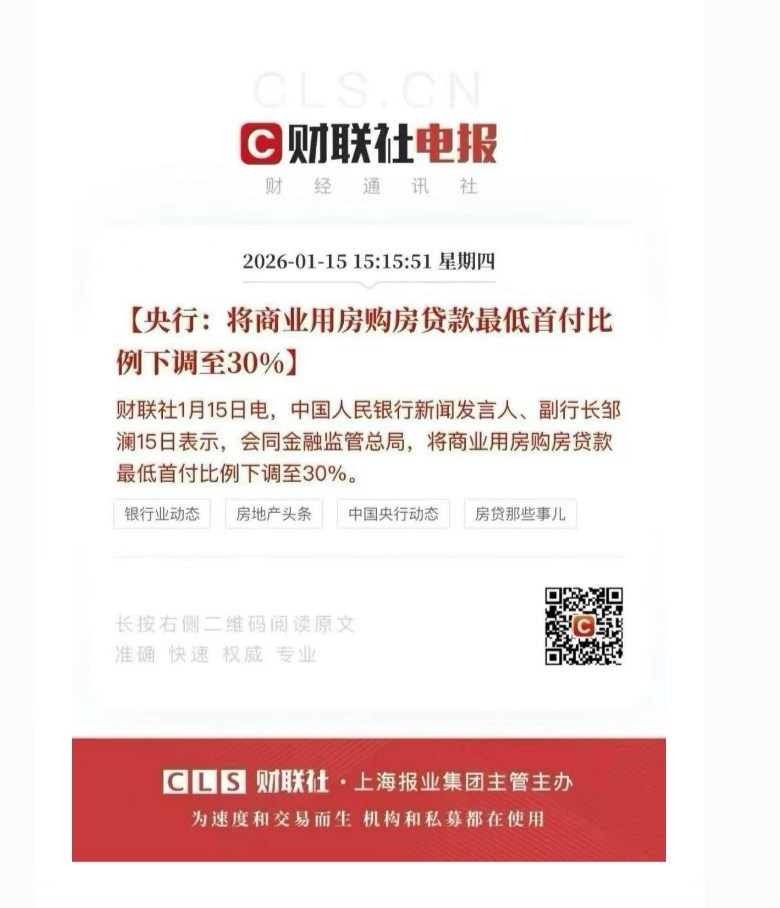 CLS.CN

财联社电报
财经通讯社

2026-01-15 15:15:51 星期四

【央行：将商业用房购房贷款最低首付比例下调至30%】

财联社1月15日电，中国人民银行新闻发言人、副行长邹澜15日表示，会同金融监管总局，将商业用房购房贷款最低首付比例下调至30%。

银行业动态 房地产头条 中国央行动态 房贷那些事儿

长按右侧二维码阅读原文
准确 快速 权威 专业

CLS 财联社·上海报业集团主管主办
为速度和交易而生 机构和私募都在使用